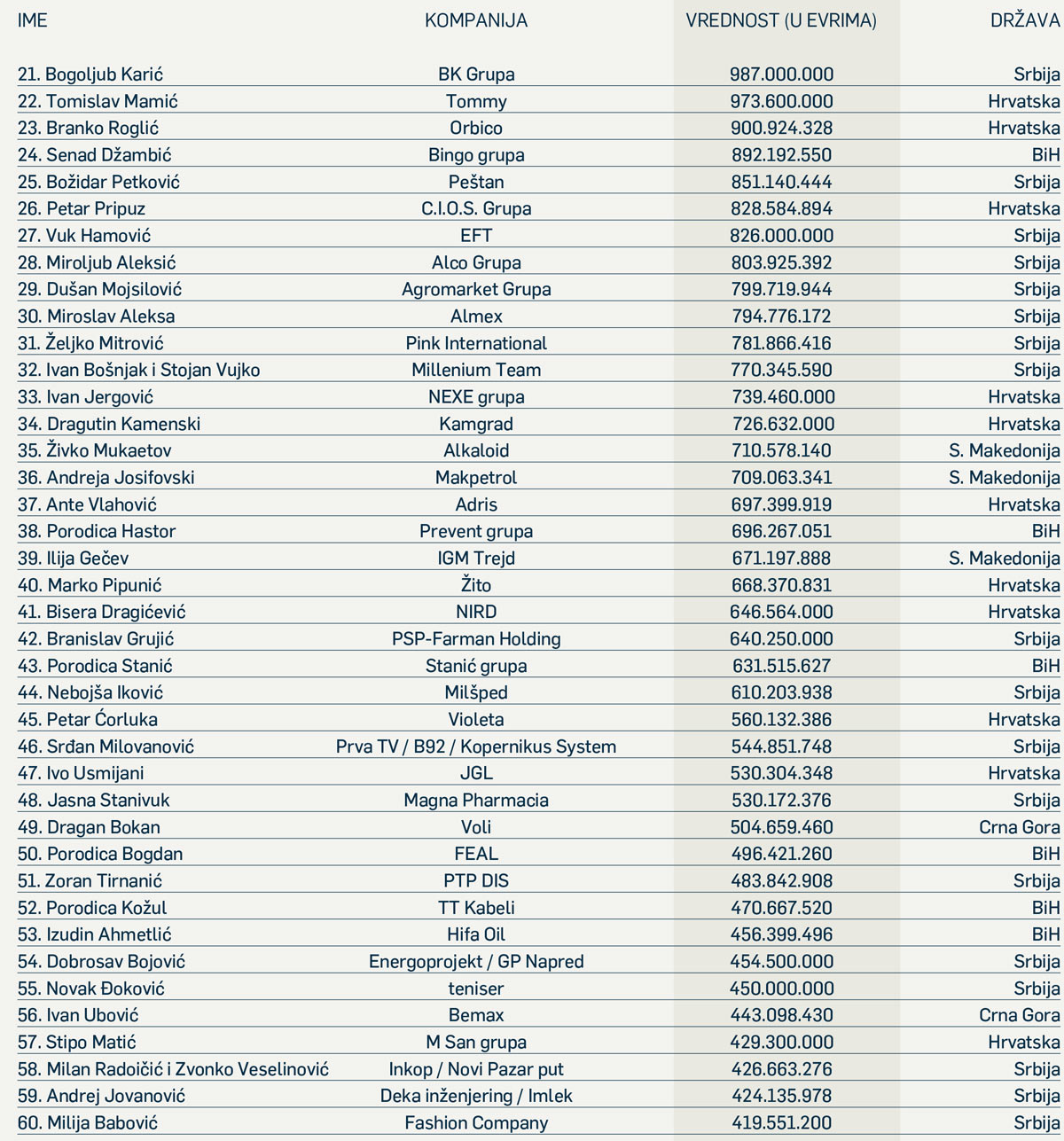 | IME | KOMPANIJA | VREDNOST (U EVRIMA) | DRŽAVA |
|---|---|---|---|
| 21. Bogoljub Karić | BK Grupa | 987.000.000 | Srbija |
| 22. Tomislav Mamić | Tommy | 973.600.000 | Hrvatska |
| 23. Branko Roglić | Orbico | 900.924.328 | Hrvatska |
| 24. Senad Džambić | Bingo grupa | 892.192.550 | BiH |
| 25. Božidar Petković | Peštan | 851.140.444 | Srbija |
| 26. Petar Pripuz | C.I.O.S. Grupa | 828.584.894 | Hrvatska |
| 27. Vuk Hamović | EFT | 826.000.000 | Srbija |
| 28. Miroljub Aleksić | Alco Grupa | 803.925.392 | Srbija |
| 29. Dušan Mojsilović | Agromarket Grupa | 799.719.944 | Srbija |
| 30. Miroslav Aleksa | Almex | 794.776.172 | Srbija |
| 31. Željko Mitrović | Pink International | 781.866.416 | Srbija |
| 32. Ivan Bošnjak i Stojan Vujko | Millenium Team | 770.345.590 | Srbija |
| 33. Ivan Jergović | NEXE grupa | 739.460.000 | Hrvatska |
| 34. Dragutin Kamenski | Kamgrad | 726.632.000 | Hrvatska |
| 35. Živko Mukaetov | Alkaloid | 710.578.140 | S. Makedonija |
| 36. Andreja Josifovski | Makpetrol | 709.063.341 | S. Makedonija |
| 37. Ante Vlahović | Adris | 697.399.919 | Hrvatska |
| 38. Porodica Hastor | Prevent grupa | 696.267.051 | BiH |
| 39. Ilija Gečev | IGM Trejd | 671.197.888 | S. Makedonija |
| 40. Marko Pipunić | Žito | 668.370.831 | Hrvatska |
| 41. Bisera Dragićević | NIRD | 646.564.000 | Hrvatska |
| 42. Branislav Grujić | PSP-Farman Holding | 640.250.000 | Srbija |
| 43. Porodica Stanić | Stanić grupa | 631.515.627 | BiH |
| 44. Nebojša Iković | Milšped | 610.203.938 | Srbija |
| 45. Petar Ćorluka | Violeta | 560.132.386 | Hrvatska |
| 46. Srđan Milovanović | Prva TV / B92 / Kopernikus System | 544.851.748 | Srbija |
| 47. Ivo Usmijani | JGL | 530.304.348 | Hrvatska |
| 48. Jasna Stanivuk | Magna Pharmacia | 530.172.376 | Srbija |
| 49. Dragan Bokan | Voli | 504.659.460 | Crna Gora |
| 50. Porodica Bogdan | FEAL | 496.421.260 | BiH |
| 51. Zoran Tirnanić | PTP DIS | 483.842.908 | Srbija |
| 52. Porodica Kožul | TT Kabeli | 470.667.520 | BiH |
| 53. Izudin Ahmetlić | Hifa Oil | 456.399.496 | BiH |
| 54. Dobrosav Bojović | Energoprojekt / GP Napred | 454.500.000 | Srbija |
| 55. Novak Đoković | teniser | 450.000.000 | Srbija |
| 56. Ivan Ubović | Bemax | 443.098.430 | Crna Gora |
| 57. Stipo Matić | M San grupa | 429.300.000 | Hrvatska |
| 58. Milan Radoičić i Zvonko Veselinović | Inkop / Novi Pazar put | 426.663.276 | Srbija |
| 59. Andrej Jovanović | Deka inženjering / Imlek | 424.135.978 | Srbija |
| 60. Milija Babović | Fashion Company | 419.551.200 | Srbija |